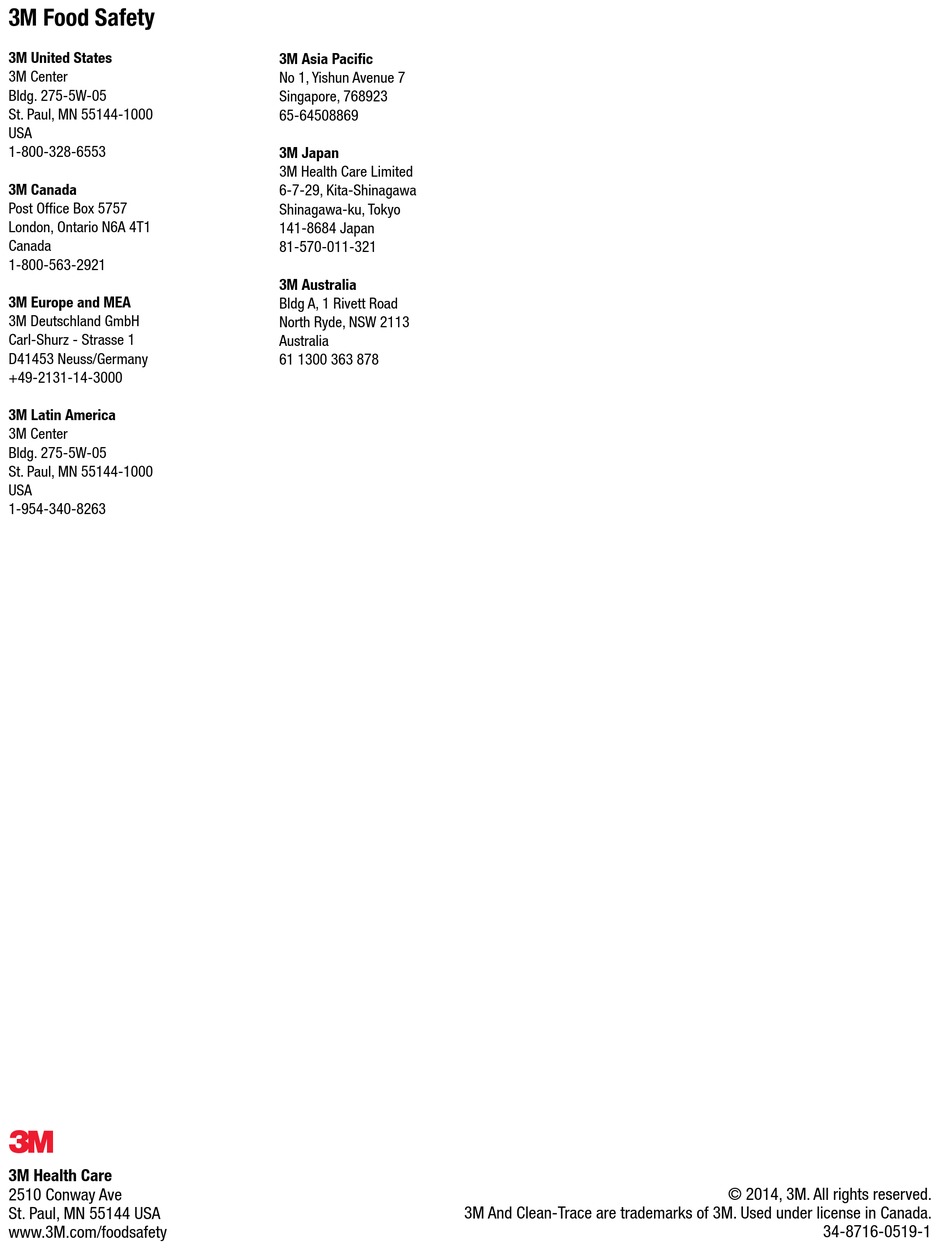 3M Food Safety

3M United States
3M Center
Bldg. 275-5W-05
St. Paul, MN 55144-1000
USA
1-800-328-6553

3M Canada
Post Office Box 5757
London, Ontario N6A 4T1
Canada
1-800-563-2921

3M Europe and MEA
3M Deutschland GmbH
Carl-Shurz - Strasse 1
D41453 Neuss/Germany
+49-2131-14-3000

3M Latin America
3M Center
Bldg. 275-5W-05
St. Paul, MN 55144-1000
USA
1-954-340-8263

3M Asia Pacific
No 1, Yishun Avenue 7
Singapore, 768923
65-64508869

3M Japan
3M Health Care Limited
6-7-29, Kita-Shinagawa
Shinagawa-ku, Tokyo
141-8684 Japan
81-570-011-321

3M Australia
Bldg A, 1 Rivett Road
North Ryde, NSW 2113
Australia
61 1300 363 878

3M

3M Health Care
2510 Conway Ave
St. Paul, MN 55144 USA
www.3M.com/foodsafety

© 2014, 3M. All rights reserved.
3M And Clean-Trace are trademarks of 3M. Used under license in Canada.
34-8716-0519-1